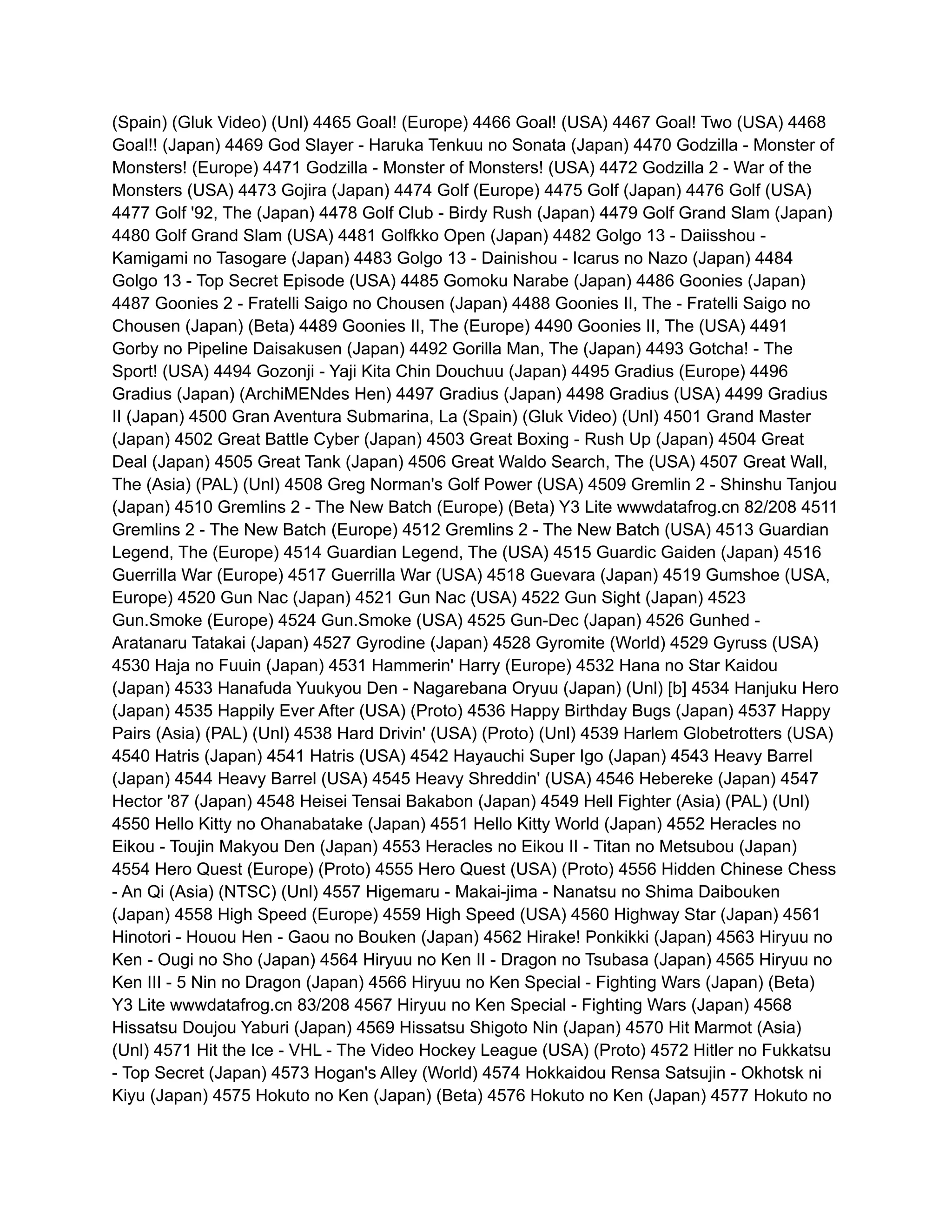 (Spain) (Gluk Video) (Unl) 4465 Goal! (Europe) 4466 Goal! (USA) 4467 Goal! Two (USA) 4468 Goal!! (Japan) 4469 God Slayer - Haruka Tenkuu no Sonata (Japan) 4470 Godzilla - Monster of Monsters! (Europe) 4471 Godzilla - Monster of Monsters! (USA) 4472 Godzilla 2 - War of the Monsters (USA) 4473 Gojira (Japan) 4474 Golf (Europe) 4475 Golf (Japan) 4476 Golf (USA) 4477 Golf '92, The (Japan) 4478 Golf Club - Birdy Rush (Japan) 4479 Golf Grand Slam (Japan) 4480 Golf Grand Slam (USA) 4481 Golfkko Open (Japan) 4482 Golgo 13 - Daiisshou - Kamigami no Tasogare (Japan) 4483 Golgo 13 - Dainishou - Icarus no Nazo (Japan) 4484 Golgo 13 - Top Secret Episode (USA) 4485 Gomoku Narabe (Japan) 4486 Goonies (Japan) 4487 Goonies 2 - Fratelli Saigo no Chousen (Japan) 4488 Goonies II, The - Fratelli Saigo no Chousen (Japan) (Beta) 4489 Goonies II, The (Europe) 4490 Goonies II, The (USA) 4491 Gorby no Pipeline Daisakusen (Japan) 4492 Gorilla Man, The (Japan) 4493 Gotcha! - The Sport! (USA) 4494 Gozonji - Yaji Kita Chin Douchuu (Japan) 4495 Gradius (Europe) 4496 Gradius (Japan) (ArchiMENdes Hen) 4497 Gradius (Japan) 4498 Gradius (USA) 4499 Gradius II (Japan) 4500 Gran Aventura Submarina, La (Spain) (Gluk Video) (Unl) 4501 Grand Master (Japan) 4502 Great Battle Cyber (Japan) 4503 Great Boxing - Rush Up (Japan) 4504 Great Deal (Japan) 4505 Great Tank (Japan) 4506 Great Waldo Search, The (USA) 4507 Great Wall, The (Asia) (PAL) (Unl) 4508 Greg Norman's Golf Power (USA) 4509 Gremlin 2 - Shinshu Tanjou (Japan) 4510 Gremlins 2 - The New Batch (Europe) (Beta) Y3 Lite wwwdatafrog.cn 82/208 4511 Gremlins 2 - The New Batch (Europe) 4512 Gremlins 2 - The New Batch (USA) 4513 Guardian Legend, The (Europe) 4514 Guardian Legend, The (USA) 4515 Guardic Gaiden (Japan) 4516 Guerrilla War (Europe) 4517 Guerrilla War (USA) 4518 Guevara (Japan) 4519 Gumshoe (USA, Europe) 4520 Gun Nac (Japan) 4521 Gun Nac (USA) 4522 Gun Sight (Japan) 4523 Gun.Smoke (Europe) 4524 Gun.Smoke (USA) 4525 Gun-Dec (Japan) 4526 Gunhed - Aratanaru Tatakai (Japan) 4527 Gyrodine (Japan) 4528 Gyromite (World) 4529 Gyruss (USA) 4530 Haja no Fuuin (Japan) 4531 Hammerin' Harry (Europe) 4532 Hana no Star Kaidou (Japan) 4533 Hanafuda Yuukyou Den - Nagarebana Oryuu (Japan) (Unl) [b] 4534 Hanjuku Hero (Japan) 4535 Happily Ever After (USA) (Proto) 4536 Happy Birthday Bugs (Japan) 4537 Happy Pairs (Asia) (PAL) (Unl) 4538 Hard Drivin' (USA) (Proto) (Unl) 4539 Harlem Globetrotters (USA) 4540 Hatris (Japan) 4541 Hatris (USA) 4542 Hayauchi Super Igo (Japan) 4543 Heavy Barrel (Japan) 4544 Heavy Barrel (USA) 4545 Heavy Shreddin' (USA) 4546 Hebereke (Japan) 4547 Hector '87 (Japan) 4548 Heisei Tensai Bakabon (Japan) 4549 Hell Fighter (Asia) (PAL) (Unl) 4550 Hello Kitty no Ohanabatake (Japan) 4551 Hello Kitty World (Japan) 4552 Heracles no Eikou - Toujin Makyou Den (Japan) 4553 Heracles no Eikou II - Titan no Metsubou (Japan) 4554 Hero Quest (Europe) (Proto) 4555 Hero Quest (USA) (Proto) 4556 Hidden Chinese Chess - An Qi (Asia) (NTSC) (Unl) 4557 Higemaru - Makai-jima - Nanatsu no Shima Daibouken (Japan) 4558 High Speed (Europe) 4559 High Speed (USA) 4560 Highway Star (Japan) 4561 Hinotori - Houou Hen - Gaou no Bouken (Japan) 4562 Hirake! Ponkikki (Japan) 4563 Hiryuu no Ken - Ougi no Sho (Japan) 4564 Hiryuu no Ken II - Dragon no Tsubasa (Japan) 4565 Hiryuu no Ken III - 5 Nin no Dragon (Japan) 4566 Hiryuu no Ken Special - Fighting Wars (Japan) (Beta) Y3 Lite wwwdatafrog.cn 83/208 4567 Hiryuu no Ken Special - Fighting Wars (Japan) 4568 Hissatsu Doujou Yaburi (Japan) 4569 Hissatsu Shigoto Nin (Japan) 4570 Hit Marmot (Asia) (Unl) 4571 Hit the Ice - VHL - The Video Hockey League (USA) (Proto) 4572 Hitler no Fukkatsu - Top Secret (Japan) 4573 Hogan's Alley (World) 4574 Hokkaidou Rensa Satsujin - Okhotsk ni Kiyu (Japan) 4575 Hokuto no Ken (Japan) (Beta) 4576 Hokuto no Ken (Japan) 4577 Hokuto no